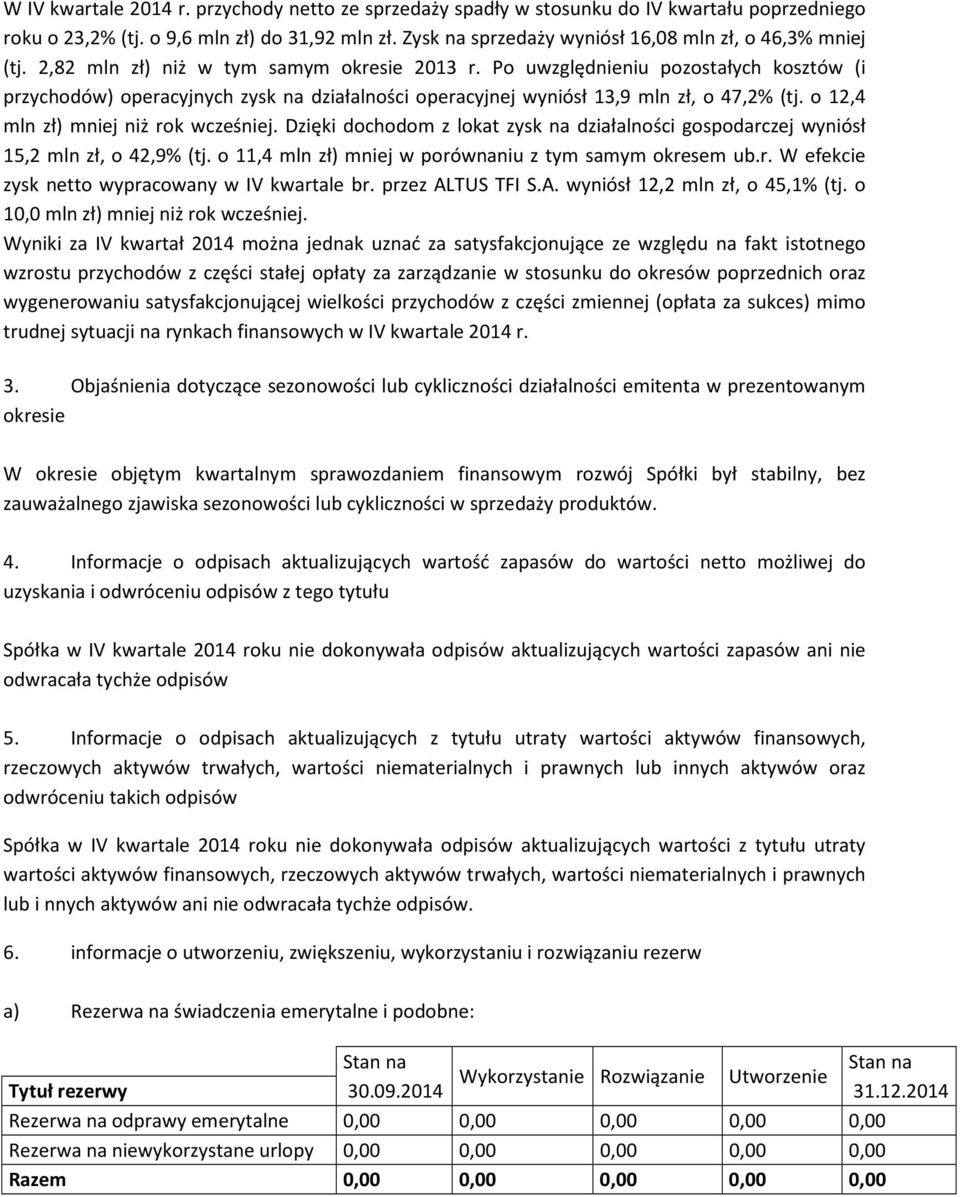 W IV kwartale 2014 r. przychody netto ze sprzedaży spadły w stosunku do IV kwartału poprzedniego roku o 23,2% (tj. o 9,6 mln zł) do 31,92 mln zł. Zysk na sprzedaży wyniósł 16,08 mln zł, o 46,3% mniej (tj. 2,82 mln zł) niż w tym samym okresie 2013 r. Po uwzględnieniu pozostałych kosztów (i przychodów) operacyjnych zysk na działalności operacyjnej wyniósł 13,9 mln zł, o 47,2% (tj. o 12,4 mln zł) mniej niż rok wcześniej. Dzięki dochodom z lokat zysk na działalności gospodarczej wyniósł 15,2 mln zł, o 42,9% (tj. o 11,4 mln zł) mniej w porównaniu z tym samym okresem ub.r. W efekcie zysk netto wypracowany w IV kwartale br. przez ALTUS TFI S.A. wyniósł 12,2 mln zł, o 45,1% (tj. o 10,0 mln zł) mniej niż rok wcześniej.

Wyniki za IV kwartał 2014 można jednak uznać za satysfakcjonujące ze względu na fakt istotnego wzrostu przychodów z części stałej opłaty za zarządzanie w stosunku do okresów poprzednich oraz wygenerowaniu satysfakcjonującej wielkości przychodów z części zmiennej (opłata za sukces) mimo trudnej sytuacji na rynkach finansowych w IV kwartale 2014 r.

3. Objaśnienia dotyczące sezonowości lub cykliczności działalności emitenta w prezentowanym okresie

W okresie objętym kwartalnym sprawozdaniem finansowym rozwój Spółki był stabilny, bez zauważalnego zjawiska sezonowości lub cykliczności w sprzedaży produktów.

4. Informacje o odpisach aktualizujących wartość zapasów do wartości netto możliwej do uzyskania i odwróceniu odpisów z tego tytułu

Spółka w IV kwartale 2014 roku nie dokonywała odpisów aktualizujących wartości zapasów ani nie odwracała tychże odpisów

5. Informacje o odpisach aktualizujących z tytułu utraty wartości aktywów finansowych, rzeczowych aktywów trwałych, wartości niematerialnych i prawnych lub innych aktywów oraz odwróceniu takich odpisów

Spółka w IV kwartale 2014 roku nie dokonywała odpisów aktualizujących wartości z tytułu utraty wartości aktywów finansowych, rzeczowych aktywów trwałych, wartości niematerialnych i prawnych lub i nnych aktywów ani nie odwracała tychże odpisów.

6. informacje o utworzeniu, zwiększeniu, wykorzystaniu i rozwiązaniu rezerw

a) Rezerwa na świadczenia emerytalne i podobne:

| Tytuł rezerwy | Stan na 30.09.2014 | Wykorzystanie | Rozwiązanie | Utworzenie | Stan na 31.12.2014 |
|---|---|---|---|---|---|
| Rezerwa na odprawy emerytalne | 0,00 | 0,00 | 0,00 | 0,00 | 0,00 |
| Rezerwa na niewykorzystane urlopy | 0,00 | 0,00 | 0,00 | 0,00 | 0,00 |
| Razem | 0,00 | 0,00 | 0,00 | 0,00 | 0,00 |